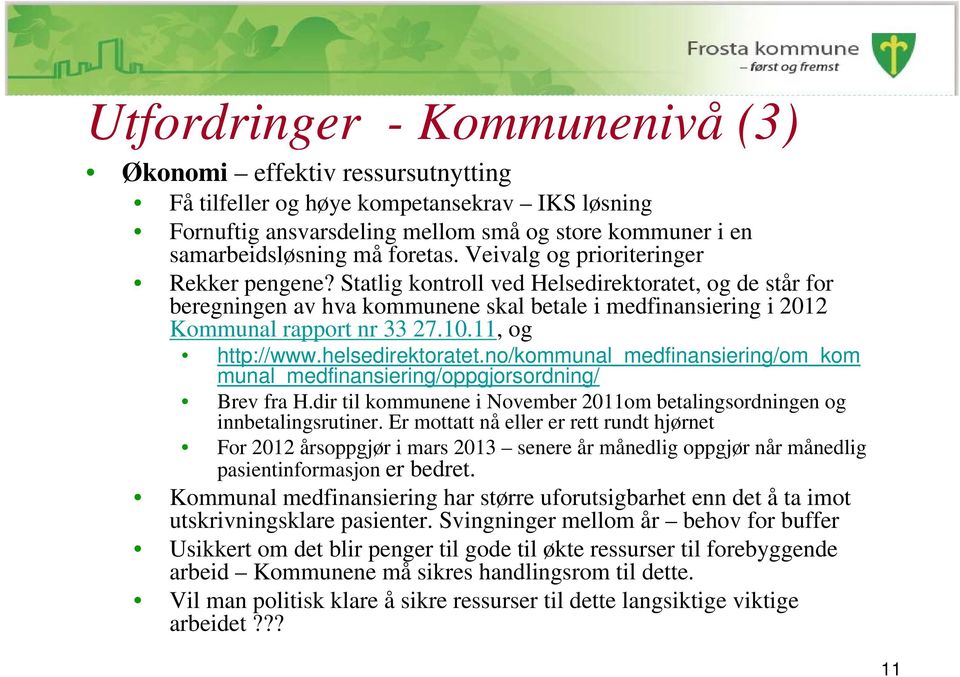 Frosta kommune
– først og fremst

Utfordringer - Kommunenivå (3)

• Økonomi – effektiv ressursutnytting
  • Få tilfeller og høye kompetansekrav – IKS løsning
  • Fornuftig ansvarsdeling mellom små og store kommuner i en samarbeidsløsning må foretas. Veivalg og prioriteringer
  • Rekker pengene? Statlig kontroll ved Helsedirektoratet, og de står for beregningen av hva kommunene skal betale i medfinansiering i 2012 Kommunal rapport nr 33 27.10.11, og
    • http://www.helsedirektoratet.no/kommunal_medfinansiering/om_kommunal_medfinansiering/oppgjorsordning/
    • Brev fra H.dir til kommunene i November 2011om betalingsordningen og innbetalingsrutiner. Er mottatt nå eller er rett rundt hjørnet
    • For 2012 årsoppgjør i mars 2013 – senere år månedlig oppgjør når månedlig pasientinformasjon er bedret.
  • Kommunal medfinansiering har større uforutsigbarhet enn det å ta imot utskrivningsklare pasienter. Svingninger mellom år – behov for buffer
  • Usikkert om det blir penger til gode til økte ressurser til forebyggende arbeid – Kommunene må sikres handlingsrom til dette.
  • Vil man politisk klare å sikre ressurser til dette langsiktige viktige arbeidet ???

11